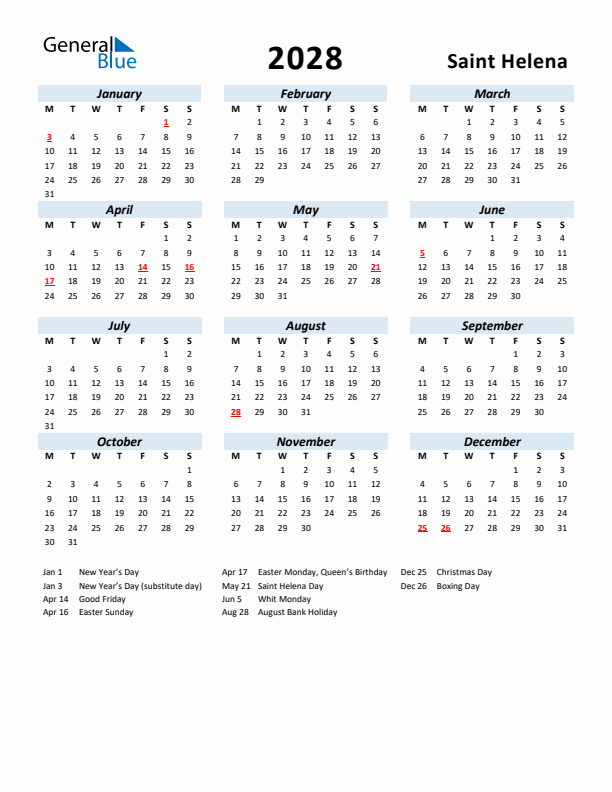 General Blue

2028

Saint Helena

January

| M | T | W | T | F | S | S |
|---|---|---|---|---|---|---|
| | | | | | 1 | 2 |
| 3 | 4 | 5 | 6 | 7 | 8 | 9 |
| 10 | 11 | 12 | 13 | 14 | 15 | 16 |
| 17 | 18 | 19 | 20 | 21 | 22 | 23 |
| 24 | 25 | 26 | 27 | 28 | 29 | 30 |
| 31 | | | | | | |

February

| M | T | W | T | F | S | S |
|---|---|---|---|---|---|---|
| | 1 | 2 | 3 | 4 | 5 | 6 |
| 7 | 8 | 9 | 10 | 11 | 12 | 13 |
| 14 | 15 | 16 | 17 | 18 | 19 | 20 |
| 21 | 22 | 23 | 24 | 25 | 26 | 27 |
| 28 | 29 | | | | | |

March

| M | T | W | T | F | S | S |
|---|---|---|---|---|---|---|
| | | 1 | 2 | 3 | 4 | 5 |
| 6 | 7 | 8 | 9 | 10 | 11 | 12 |
| 13 | 14 | 15 | 16 | 17 | 18 | 19 |
| 20 | 21 | 22 | 23 | 24 | 25 | 26 |
| 27 | 28 | 29 | 30 | 31 | | |

April

| M | T | W | T | F | S | S |
|---|---|---|---|---|---|---|
| | | | | | 1 | 2 |
| 3 | 4 | 5 | 6 | 7 | 8 | 9 |
| 10 | 11 | 12 | 13 | 14 | 15 | 16 |
| 17 | 18 | 19 | 20 | 21 | 22 | 23 |
| 24 | 25 | 26 | 27 | 28 | 29 | 30 |

May

| M | T | W | T | F | S | S |
|---|---|---|---|---|---|---|
| 1 | 2 | 3 | 4 | 5 | 6 | 7 |
| 8 | 9 | 10 | 11 | 12 | 13 | 14 |
| 15 | 16 | 17 | 18 | 19 | 20 | 21 |
| 22 | 23 | 24 | 25 | 26 | 27 | 28 |
| 29 | 30 | 31 | | | | |

June

| M | T | W | T | F | S | S |
|---|---|---|---|---|---|---|
| | | | 1 | 2 | 3 | 4 |
| 5 | 6 | 7 | 8 | 9 | 10 | 11 |
| 12 | 13 | 14 | 15 | 16 | 17 | 18 |
| 19 | 20 | 21 | 22 | 23 | 24 | 25 |
| 26 | 27 | 28 | 29 | 30 | | |

July

| M | T | W | T | F | S | S |
|---|---|---|---|---|---|---|
| | | | | | 1 | 2 |
| 3 | 4 | 5 | 6 | 7 | 8 | 9 |
| 10 | 11 | 12 | 13 | 14 | 15 | 16 |
| 17 | 18 | 19 | 20 | 21 | 22 | 23 |
| 24 | 25 | 26 | 27 | 28 | 29 | 30 |
| 31 | | | | | | |

August

| M | T | W | T | F | S | S |
|---|---|---|---|---|---|---|
| | 1 | 2 | 3 | 4 | 5 | 6 |
| 7 | 8 | 9 | 10 | 11 | 12 | 13 |
| 14 | 15 | 16 | 17 | 18 | 19 | 20 |
| 21 | 22 | 23 | 24 | 25 | 26 | 27 |
| 28 | 29 | 30 | 31 | | | |

September

| M | T | W | T | F | S | S |
|---|---|---|---|---|---|---|
| | | | | 1 | 2 | 3 |
| 4 | 5 | 6 | 7 | 8 | 9 | 10 |
| 11 | 12 | 13 | 14 | 15 | 16 | 17 |
| 18 | 19 | 20 | 21 | 22 | 23 | 24 |
| 25 | 26 | 27 | 28 | 29 | 30 | |

October

| M | T | W | T | F | S | S |
|---|---|---|---|---|---|---|
| | | | | | | 1 |
| 2 | 3 | 4 | 5 | 6 | 7 | 8 |
| 9 | 10 | 11 | 12 | 13 | 14 | 15 |
| 16 | 17 | 18 | 19 | 20 | 21 | 22 |
| 23 | 24 | 25 | 26 | 27 | 28 | 29 |
| 30 | 31 | | | | | |

November

| M | T | W | T | F | S | S |
|---|---|---|---|---|---|---|
| | | 1 | 2 | 3 | 4 | 5 |
| 6 | 7 | 8 | 9 | 10 | 11 | 12 |
| 13 | 14 | 15 | 16 | 17 | 18 | 19 |
| 20 | 21 | 22 | 23 | 24 | 25 | 26 |
| 27 | 28 | 29 | 30 | | | |

December

| M | T | W | T | F | S | S |
|---|---|---|---|---|---|---|
| | | | | 1 | 2 | 3 |
| 4 | 5 | 6 | 7 | 8 | 9 | 10 |
| 11 | 12 | 13 | 14 | 15 | 16 | 17 |
| 18 | 19 | 20 | 21 | 22 | 23 | 24 |
| 25 | 26 | 27 | 28 | 29 | 30 | 31 |

Jan 1 New Year's Day
Jan 3 New Year's Day (substitute day)
Apr 14 Good Friday
Apr 16 Easter Sunday

Apr 17 Easter Monday, Queen's Birthday
May 21 Saint Helena Day
Jun 5 Whit Monday
Aug 28 August Bank Holiday

Dec 25 Christmas Day
Dec 26 Boxing Day